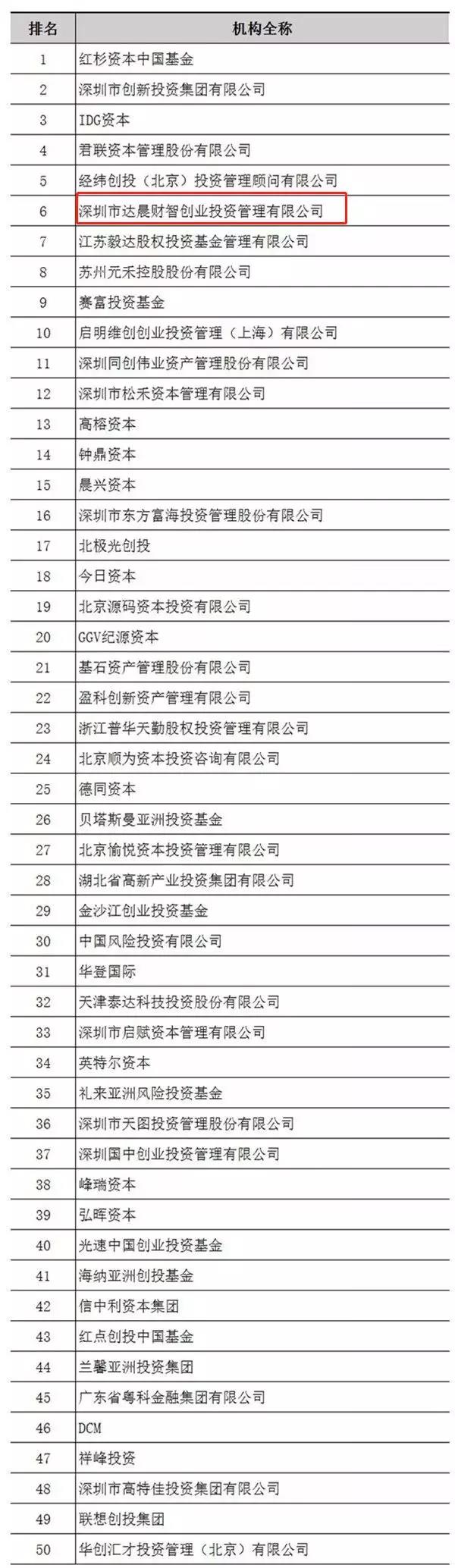 | 排名 | 机构全称 |
|---|---|
| 1 | 红杉资本中国基金 |
| 2 | 深圳市创新投资集团有限公司 |
| 3 | IDG资本 |
| 4 | 君联资本管理股份有限公司 |
| 5 | 经纬创投（北京）投资管理顾问有限公司 |
| 6 | 深圳市达晨财智创业投资管理有限公司 |
| 7 | 江苏毅达股权投资基金管理有限公司 |
| 8 | 苏州元禾控股股份有限公司 |
| 9 | 赛富投资基金 |
| 10 | 启明维创创业投资管理（上海）有限公司 |
| 11 | 深圳同创伟业资产管理股份有限公司 |
| 12 | 深圳市松禾资本管理有限公司 |
| 13 | 高榕资本 |
| 14 | 钟鼎资本 |
| 15 | 晨兴资本 |
| 16 | 深圳市东方富海投资管理股份有限公司 |
| 17 | 北极光创投 |
| 18 | 今日资本 |
| 19 | 北京源码资本投资有限公司 |
| 20 | GGV纪源资本 |
| 21 | 基石资产管理股份有限公司 |
| 22 | 盈科创新资产管理有限公司 |
| 23 | 浙江普华天勤股权投资管理有限公司 |
| 24 | 北京顺为资本投资咨询有限公司 |
| 25 | 德同资本 |
| 26 | 贝塔斯曼亚洲投资基金 |
| 27 | 北京愉悦资本投资管理有限公司 |
| 28 | 湖北省高新产业投资集团有限公司 |
| 29 | 金沙江创业投资基金 |
| 30 | 中国风险投资有限公司 |
| 31 | 华登国际 |
| 32 | 天津泰达科技投资股份有限公司 |
| 33 | 深圳市启赋资本管理有限公司 |
| 34 | 英特尔资本 |
| 35 | 礼来亚洲风险投资基金 |
| 36 | 深圳市天图投资管理股份有限公司 |
| 37 | 深圳国中创业投资管理有限公司 |
| 38 | 峰瑞资本 |
| 39 | 弘晖资本 |
| 40 | 光速中国创业投资基金 |
| 41 | 海纳亚洲创投基金 |
| 42 | 信中利资本集团 |
| 43 | 红点创投中国基金 |
| 44 | 兰馨亚洲投资集团 |
| 45 | 广东省粤科金融集团有限公司 |
| 46 | DCM |
| 47 | 祥峰投资 |
| 48 | 深圳市高特佳投资集团有限公司 |
| 49 | 联想创投集团 |
| 50 | 华创汇才投资管理（北京）有限公司 |